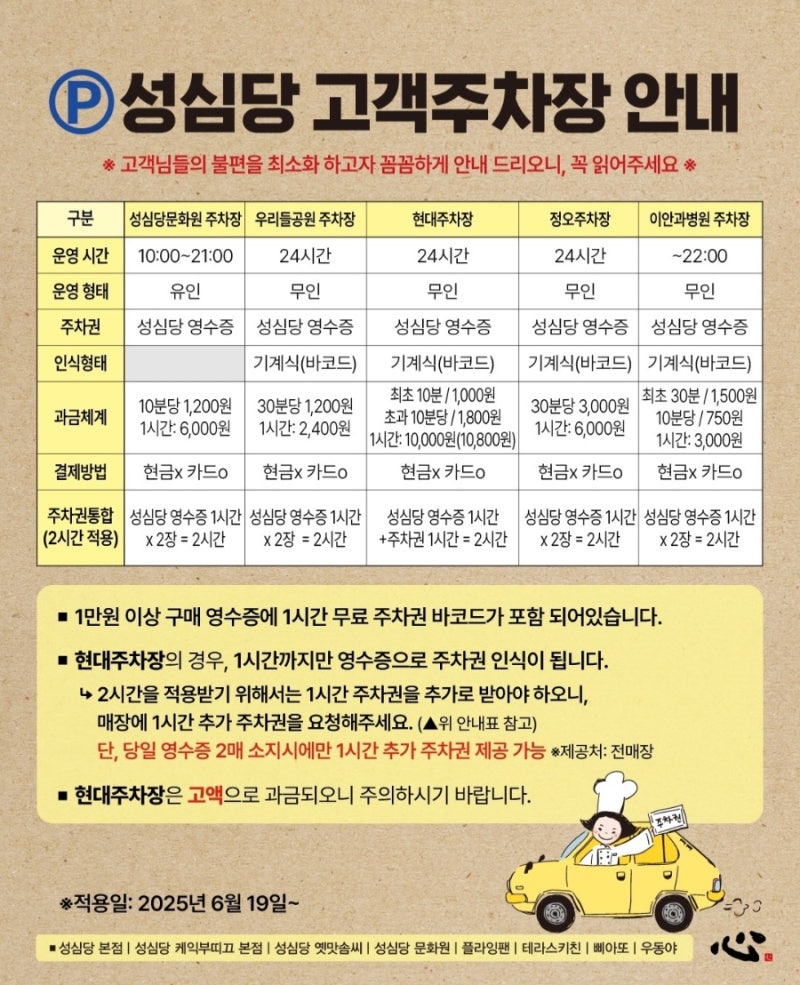 Ⓟ 성심당 고객주차장 안내

※ 고객님들의 불편을 최소화 하고자 꼼꼼하게 안내 드리오니, 꼭 읽어주세요 ※

| 구분 | 성심당문화원 주차장 | 우리들공원 주차장 | 현대주차장 | 정오주차장 | 이안과병원 주차장 |
|---|---|---|---|---|---|
| 운영 시간 | 10:00~21:00 | 24시간 | 24시간 | 24시간 | ~22:00 |
| 운영 형태 | 유인 | 무인 | 무인 | 무인 | 무인 |
| 주차권 | 성심당 영수증 | 성심당 영수증 | 성심당 영수증 | 성심당 영수증 | 성심당 영수증 |
| 인식형태 | | 기계식(바코드) | 기계식(바코드) | 기계식(바코드) | 기계식(바코드) |
| 과금체계 | 10분당 1,200원 1시간: 6,000원 | 30분당 1,200원 1시간: 2,400원 | 최초 10분 / 1,000원 초과 10분당 / 1,800원 1시간: 10,000원(10,800원) | 30분당 3,000원 1시간: 6,000원 | 최초 30분 / 1,500원 10분당 / 750원 1시간: 3,000원 |
| 결제방법 | 현금x 카드o | 현금x 카드o | 현금x 카드o | 현금x 카드o | 현금x 카드o |
| 주차권통합 (2시간 적용) | 성심당 영수증 1시간 x 2장 = 2시간 | 성심당 영수증 1시간 x 2장 = 2시간 | 성심당 영수증 1시간 +주차권 1시간 = 2시간 | 성심당 영수증 1시간 x 2장 = 2시간 | 성심당 영수증 1시간 x 2장 = 2시간 |

■ 1만원 이상 구매 영수증에 1시간 무료 주차권 바코드가 포함 되어있습니다.

■ 현대주차장의 경우, 1시간까지만 영수증으로 주차권 인식이 됩니다.
↳ 2시간을 적용받기 위해서는 1시간 주차권을 추가로 받아야 하오니, 매장에 1시간 추가 주차권을 요청해주세요. (▲위 안내표 참고)
단, 당일 영수증 2매 소지시에만 1시간 추가 주차권 제공 가능 ※제공처: 전매장

■ 현대주차장은 고액으로 과금되오니 주의하시기 바랍니다.

주차권

※적용일: 2025년 6월 19일~

■ 성심당 본점 | 성심당 케익부띠끄 본점 | 성심당 옛맛솜씨 | 성심당 문화원 | 플라잉팬 | 테라스키친 | 삐아또 | 우동야

心